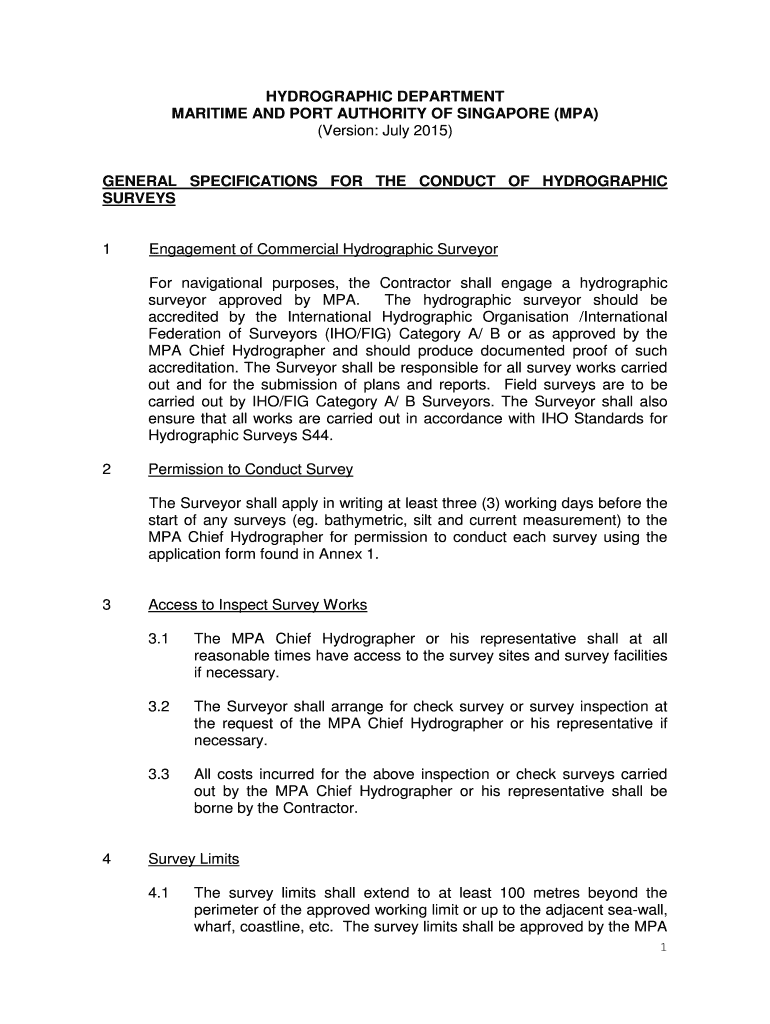 HYDROGRAPHIC DEPARTMENT
MARITIME AND PORT AUTHORITY OF SINGAPORE (MPA)
(Version: July 2015)

GENERAL SPECIFICATIONS FOR THE CONDUCT OF HYDROGRAPHIC SURVEYS

1 Engagement of Commercial Hydrographic Surveyor

For navigational purposes, the Contractor shall engage a hydrographic surveyor approved by MPA. The hydrographic surveyor should be accredited by the International Hydrographic Organisation /International Federation of Surveyors (IHO/FIG) Category A/ B or as approved by the MPA Chief Hydrographer and should produce documented proof of such accreditation. The Surveyor shall be responsible for all survey works carried out and for the submission of plans and reports. Field surveys are to be carried out by IHO/FIG Category A/ B Surveyors. The Surveyor shall also ensure that all works are carried out in accordance with IHO Standards for Hydrographic Surveys S44.

2 Permission to Conduct Survey

The Surveyor shall apply in writing at least three (3) working days before the start of any surveys (eg. bathymetric, silt and current measurement) to the MPA Chief Hydrographer for permission to conduct each survey using the application form found in Annex 1.

3 Access to Inspect Survey Works

3.1 The MPA Chief Hydrographer or his representative shall at all reasonable times have access to the survey sites and survey facilities if necessary.

3.2 The Surveyor shall arrange for check survey or survey inspection at the request of the MPA Chief Hydrographer or his representative if necessary.

3.3 All costs incurred for the above inspection or check surveys carried out by the MPA Chief Hydrographer or his representative shall be borne by the Contractor.

4 Survey Limits

4.1 The survey limits shall extend to at least 100 metres beyond the perimeter of the approved working limit or up to the adjacent sea-wall, wharf, coastline, etc. The survey limits shall be approved by the MPA

1